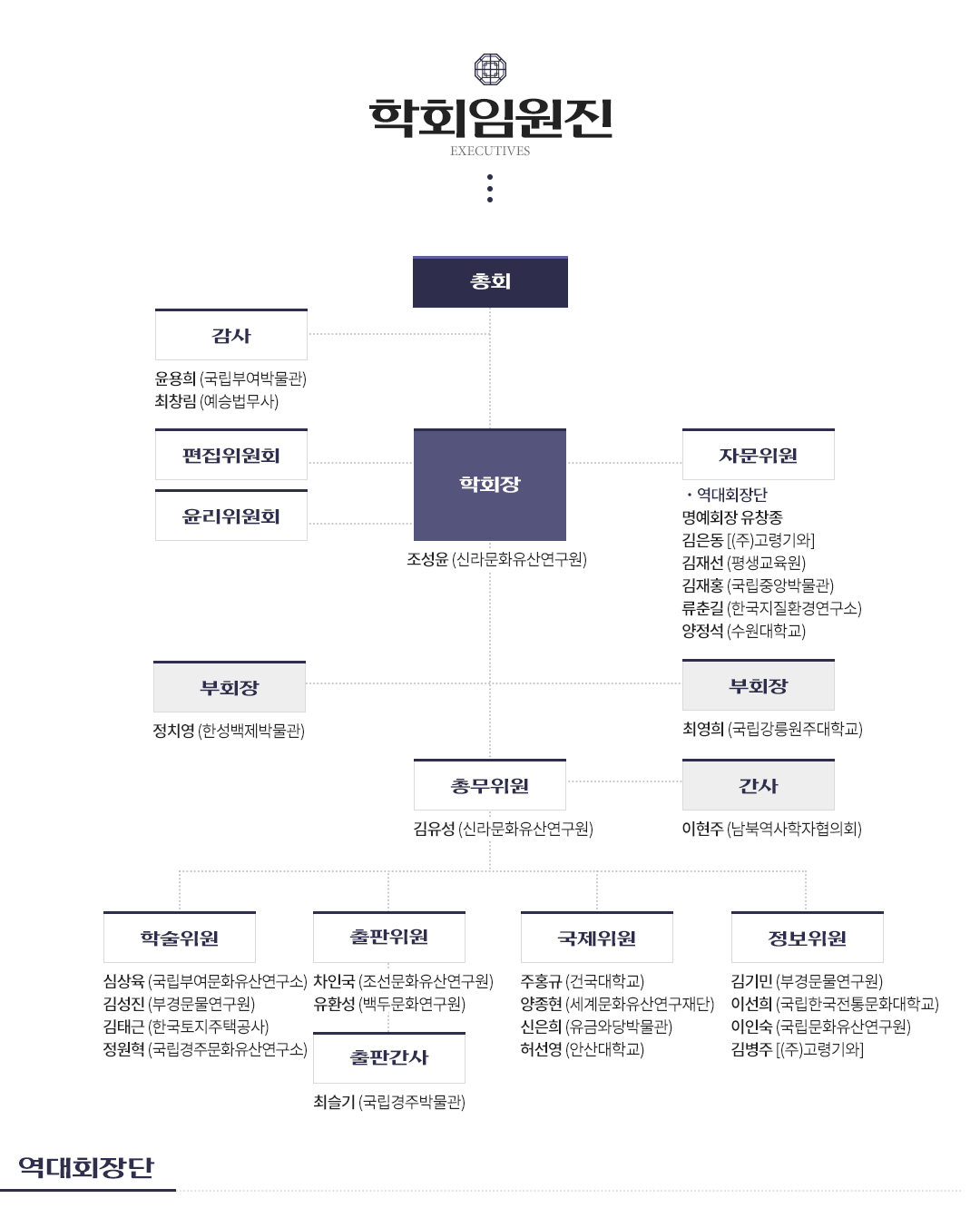 학회임원진
EXECUTIVES

총회

감사
윤용희 (국립부여박물관)
최창림 (예승법무사)

편집위원회

윤리위원회

학회장
조성윤 (신라문화유산연구원)

자문위원
· 역대회장단
명예회장 유창종
김은동 [(주)고령기와]
김재선 (평생교육원)
김재홍 (국립중앙박물관)
류춘길 (한국지질환경연구소)
양정석 (수원대학교)

부회장
정치영 (한성백제박물관)

부회장
최영희 (국립강릉원주대학교)

총무위원
김유성 (신라문화유산연구원)

간사
이현주 (남북역사학자협의회)

학술위원
심상육 (국립부여문화유산연구소)
김성진 (부경문물연구원)
김태근 (한국토지주택공사)
정원혁 (국립경주문화유산연구소)

출판위원
차인국 (조선문화유산연구원)
유환성 (백두문화연구원)

출판간사
최슬기 (국립경주박물관)

국제위원
주홍규 (건국대학교)
양종현 (세계문화유산연구재단)
신은희 (유금와당박물관)
허선영 (안산대학교)

정보위원
김기민 (부경문물연구원)
이선희 (국립한국전통문화대학교)
이인숙 (국립문화유산연구원)
김병주 [(주)고령기와]

역대회장단